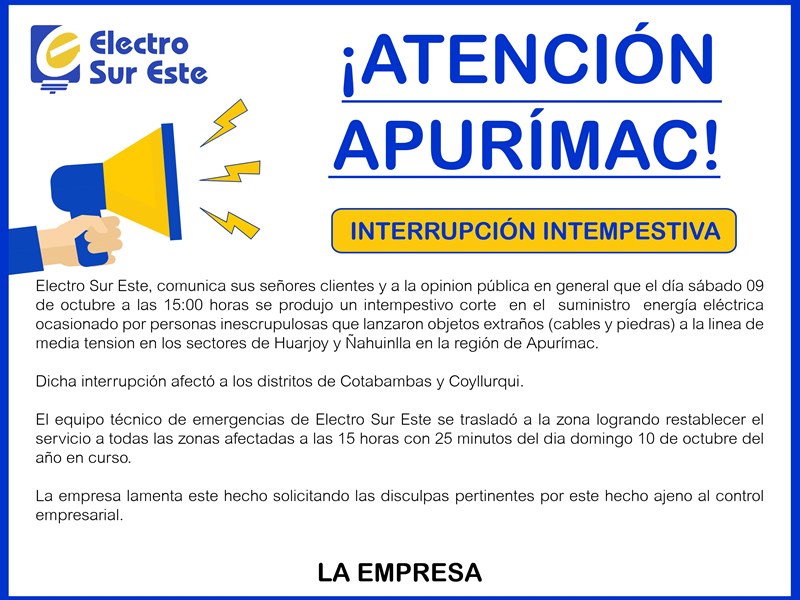 Electro
Sur Este

¡ATENCIÓN
APURÍMAC!

INTERRUPCIÓN INTEMPESTIVA

Electro Sur Este, comunica sus señores clientes y a la opinion pública en general que el día sábado 09 de octubre a las 15:00 horas se produjo un intempestivo corte en el suministro energía eléctrica ocasionado por personas inescrupulosas que lanzaron objetos extraños (cables y piedras) a la linea de media tension en los sectores de Huarjoy y Ñahuinlla en la región de Apurímac.

Dicha interrupción afectó a los distritos de Cotabambas y Coyllurqui.

El equipo técnico de emergencias de Electro Sur Este se trasladó a la zona logrando restablecer el servicio a todas las zonas afectadas a las 15 horas con 25 minutos del dia domingo 10 de octubre del año en curso.

La empresa lamenta este hecho solicitando las disculpas pertinentes por este hecho ajeno al control empresarial.

LA EMPRESA